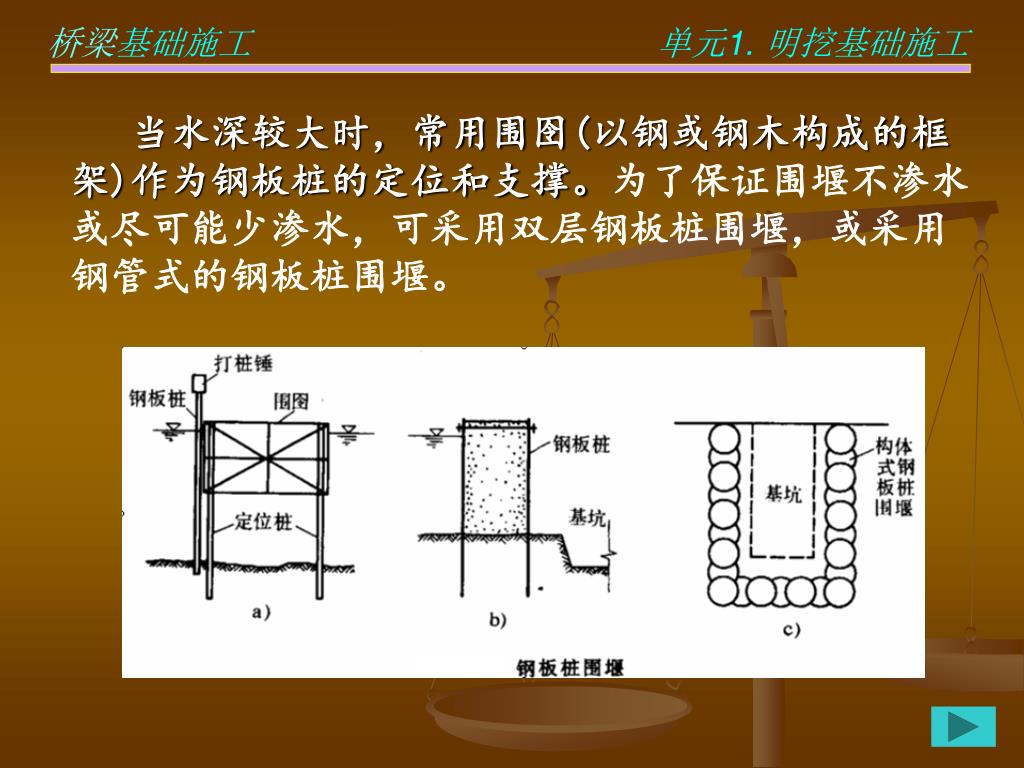 桥梁基础施工

单元1. 明挖基础施工

当水深较大时，常用围囹(以钢或钢木构成的框架)作为钢板桩的定位和支撑。为了保证围堰不渗水或尽可能少渗水，可采用双层钢板桩围堰，或采用钢管式的钢板桩围堰。

打桩锤
钢板桩
围囹
定位桩
a)
钢板桩
基坑
b)
基坑
构体式钢板桩围堰
c)
钢板桩围堰